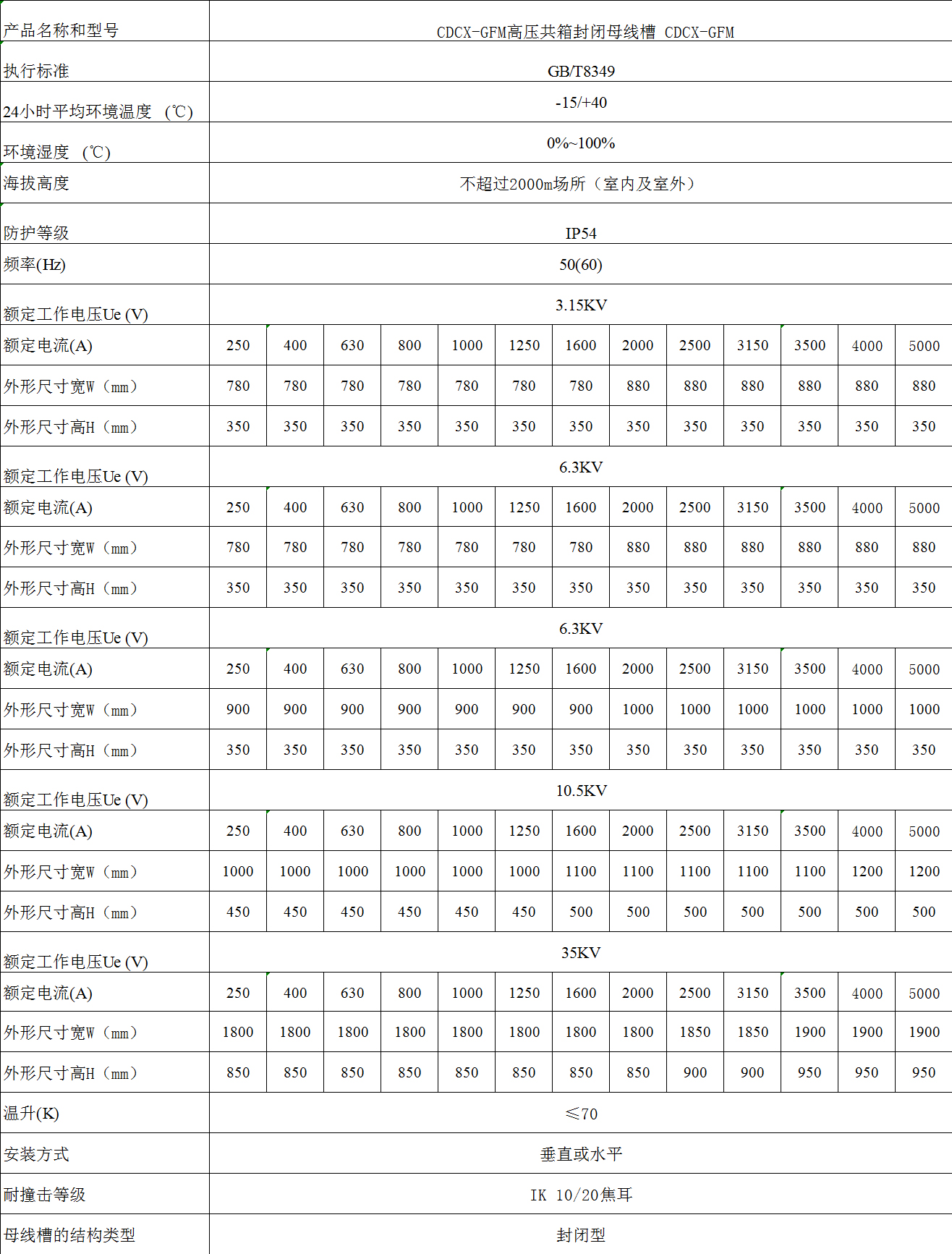 | 产品名称和型号 | CDCX-GFM高压共箱封闭母线槽 CDCX-GFM | | | | | | | | | | | | |
|---|---|---|---|---|---|---|---|---|---|---|---|---|---|
| 执行标准 | GB/T8349 | | | | | | | | | | | | |
| 24小时平均环境温度（℃） | -15/+40 | | | | | | | | | | | | |
| 环境湿度（℃） | 0%~100% | | | | | | | | | | | | |
| 海拔高度 | 不超过2000m场所（室内及室外） | | | | | | | | | | | | |
| 防护等级 | IP54 | | | | | | | | | | | | |
| 频率(Hz) | 50(60) | | | | | | | | | | | | |
| 额定工作电压Ue (V) | 3.15KV | | | | | | | | | | | | |
| 额定电流(A) | 250 | 400 | 630 | 800 | 1000 | 1250 | 1600 | 2000 | 2500 | 3150 | 3500 | 4000 | 5000 |
| 外形尺寸宽W（mm） | 780 | 780 | 780 | 780 | 780 | 780 | 780 | 880 | 880 | 880 | 880 | 880 | 880 |
| 外形尺寸高H（mm） | 350 | 350 | 350 | 350 | 350 | 350 | 350 | 350 | 350 | 350 | 350 | 350 | 350 |
| 额定工作电压Ue (V) | 6.3KV | | | | | | | | | | | | |
| 额定电流(A) | 250 | 400 | 630 | 800 | 1000 | 1250 | 1600 | 2000 | 2500 | 3150 | 3500 | 4000 | 5000 |
| 外形尺寸宽W（mm） | 780 | 780 | 780 | 780 | 780 | 780 | 780 | 880 | 880 | 880 | 880 | 880 | 880 |
| 外形尺寸高H（mm） | 350 | 350 | 350 | 350 | 350 | 350 | 350 | 350 | 350 | 350 | 350 | 350 | 350 |
| 额定工作电压Ue (V) | 6.3KV | | | | | | | | | | | | |
| 额定电流(A) | 250 | 400 | 630 | 800 | 1000 | 1250 | 1600 | 2000 | 2500 | 3150 | 3500 | 4000 | 5000 |
| 外形尺寸宽W（mm） | 900 | 900 | 900 | 900 | 900 | 900 | 900 | 1000 | 1000 | 1000 | 1000 | 1000 | 1000 |
| 外形尺寸高H（mm） | 350 | 350 | 350 | 350 | 350 | 350 | 350 | 350 | 350 | 350 | 350 | 350 | 350 |
| 额定工作电压Ue (V) | 10.5KV | | | | | | | | | | | | |
| 额定电流(A) | 250 | 400 | 630 | 800 | 1000 | 1250 | 1600 | 2000 | 2500 | 3150 | 3500 | 4000 | 5000 |
| 外形尺寸宽W（mm） | 1000 | 1000 | 1000 | 1000 | 1000 | 1000 | 1100 | 1100 | 1100 | 1100 | 1100 | 1200 | 1200 |
| 外形尺寸高H（mm） | 450 | 450 | 450 | 450 | 450 | 450 | 500 | 500 | 500 | 500 | 500 | 500 | 500 |
| 额定工作电压Ue (V) | 35KV | | | | | | | | | | | | |
| 额定电流(A) | 250 | 400 | 630 | 800 | 1000 | 1250 | 1600 | 2000 | 2500 | 3150 | 3500 | 4000 | 5000 |
| 外形尺寸宽W（mm） | 1800 | 1800 | 1800 | 1800 | 1800 | 1800 | 1800 | 1800 | 1850 | 1850 | 1900 | 1900 | 1900 |
| 外形尺寸高H（mm） | 850 | 850 | 850 | 850 | 850 | 850 | 850 | 850 | 900 | 900 | 950 | 950 | 950 |
| 温升(K) | ≤70 | | | | | | | | | | | | |
| 安装方式 | 垂直或水平 | | | | | | | | | | | | |
| 耐撞击等级 | IK 10/20焦耳 | | | | | | | | | | | | |
| 母线槽的结构类型 | 封闭型 | | | | | | | | | | | | |